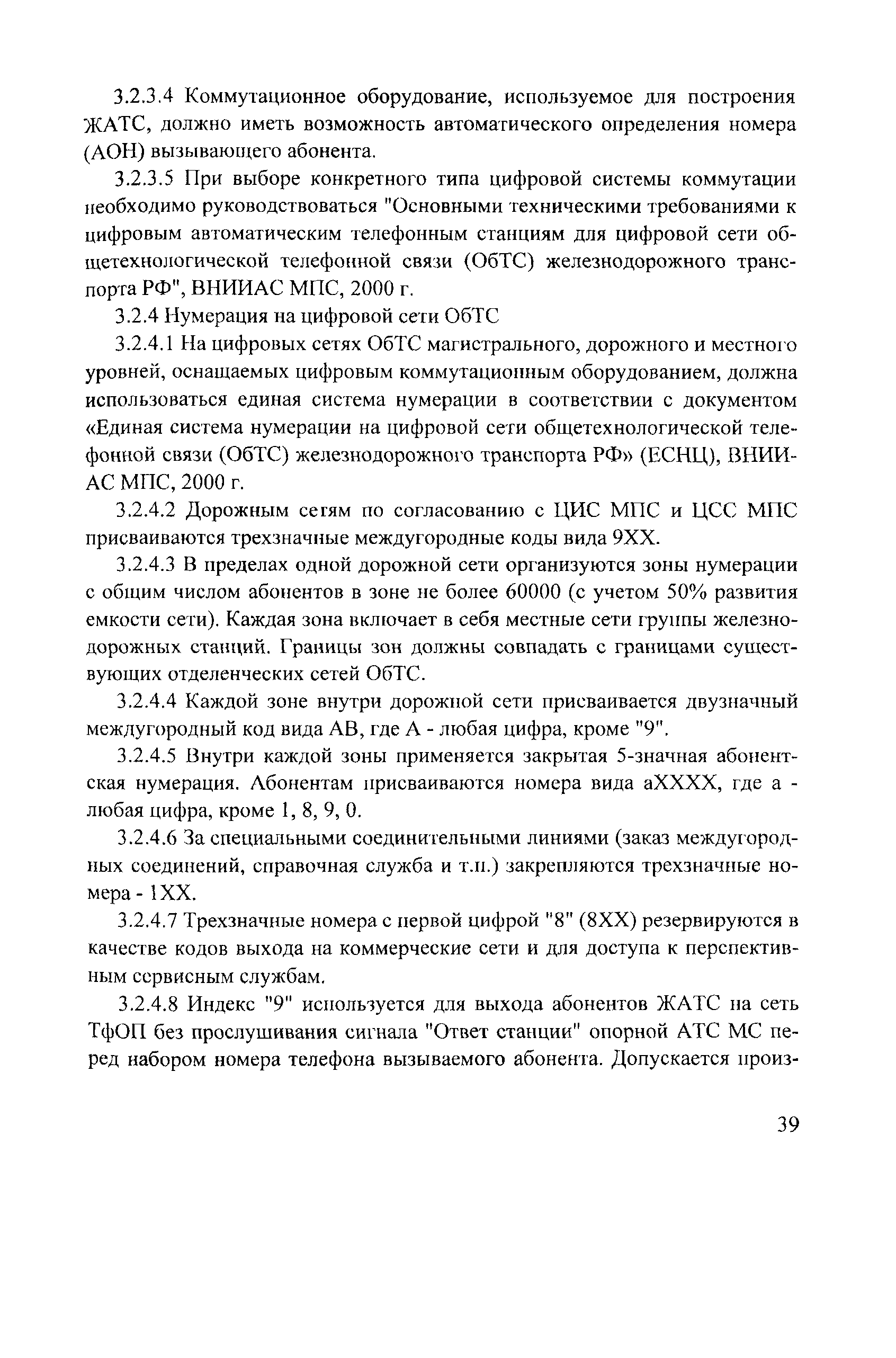 3.2.3.4 Коммутационное оборудование, используемое для построения ЖАТС, должно иметь возможность автоматического определения номера (АОН) вызывающего абонента.

3.2.3.5 При выборе конкретного типа цифровой системы коммутации необходимо руководствоваться "Основными техническими требованиями к цифровым автоматическим телефонным станциям для цифровой сети общетехнологической телефонной связи (ОбТС) железнодорожного транспорта РФ", ВНИИАС МПС, 2000 г.

3.2.4 Нумерация на цифровой сети ОбТС

3.2.4.1 На цифровых сетях ОбТС магистрального, дорожного и местного уровней, оснащаемых цифровым коммутационным оборудованием, должна использоваться единая система нумерации в соответствии с документом «Единая система нумерации на цифровой сети общетехнологической телефонной связи (ОбТС) железнодорожного транспорта РФ» (ЕСНЦ), ВНИИАС МПС, 2000 г.

3.2.4.2 Дорожным сетям по согласованию с ЦИС МПС и ЦСС МПС присваиваются трехзначные междугородные коды вида 9ХХ.

3.2.4.3 В пределах одной дорожной сети организуются зоны нумерации с общим числом абонентов в зоне не более 60000 (с учетом 50% развития емкости сети). Каждая зона включает в себя местные сети группы железнодорожных станций. Границы зон должны совпадать с границами существующих отделенческих сетей ОбТС.

3.2.4.4 Каждой зоне внутри дорожной сети присваивается двузначный междугородный код вида АВ, где А - любая цифра, кроме "9".

3.2.4.5 Внутри каждой зоны применяется закрытая 5-значная абонентская нумерация. Абонентам присваиваются номера вида аХХХХ, где а - любая цифра, кроме 1, 8, 9, 0.

3.2.4.6 За специальными соединительными линиями (заказ междугородных соединений, справочная служба и т.п.) закрепляются трехзначные номера - 1ХХ.

3.2.4.7 Трехзначные номера с первой цифрой "8" (8ХХ) резервируются в качестве кодов выхода на коммерческие сети и для доступа к перспективным сервисным службам.

3.2.4.8 Индекс "9" используется для выхода абонентов ЖАТС на сеть ТфОП без прослушивания сигнала "Ответ станции" опорной АТС МС перед набором номера телефона вызываемого абонента. Допускается произ-

39